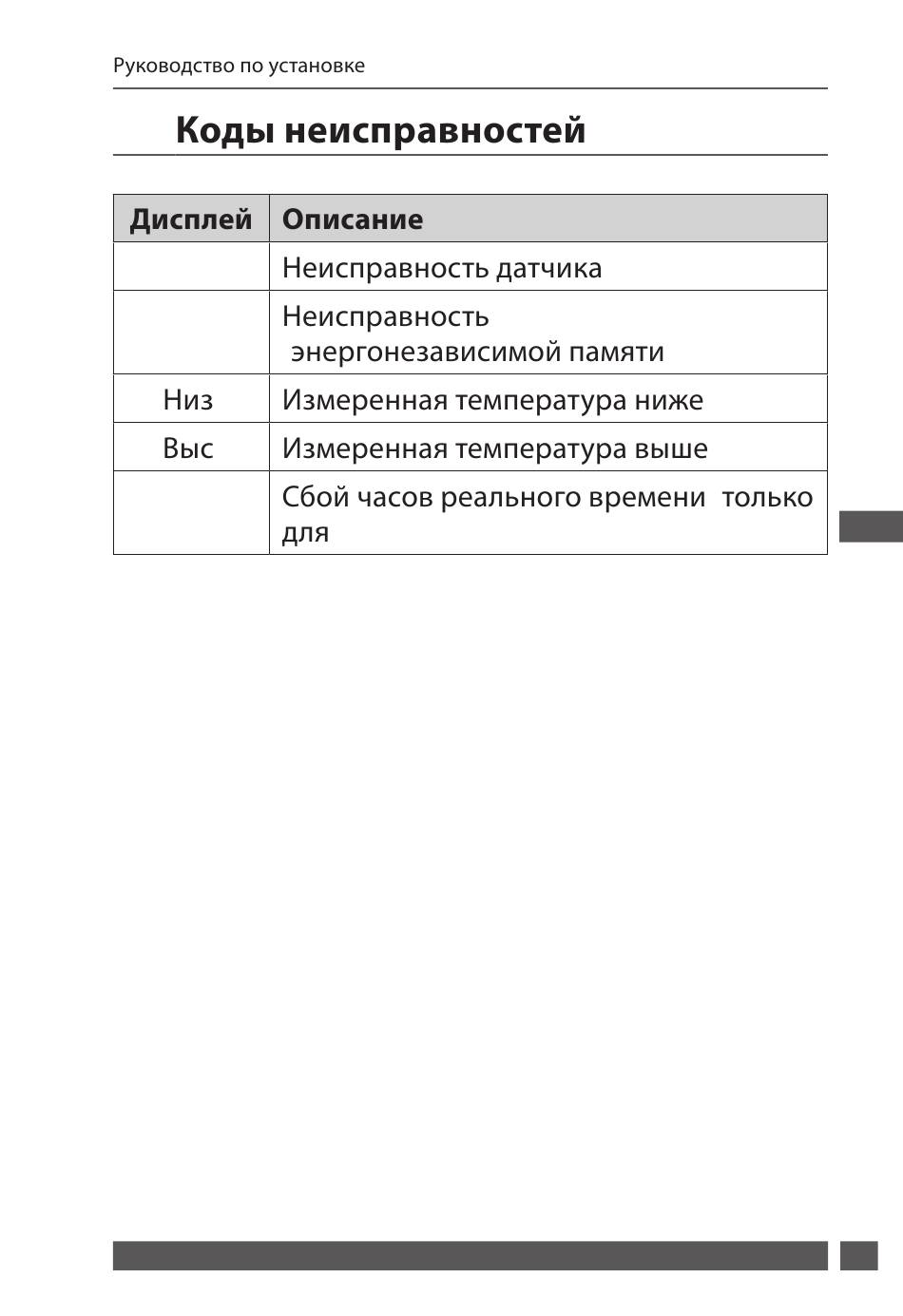 Руководство по установке

Коды неисправностей

| Дисплей | Описание |
|---|---|
| | Неисправность датчика |
| | Неисправность энергонезависимой памяти |
| Низ | Измеренная температура ниже |
| Выс | Измеренная температура выше |
| | Сбой часов реального времени только для |